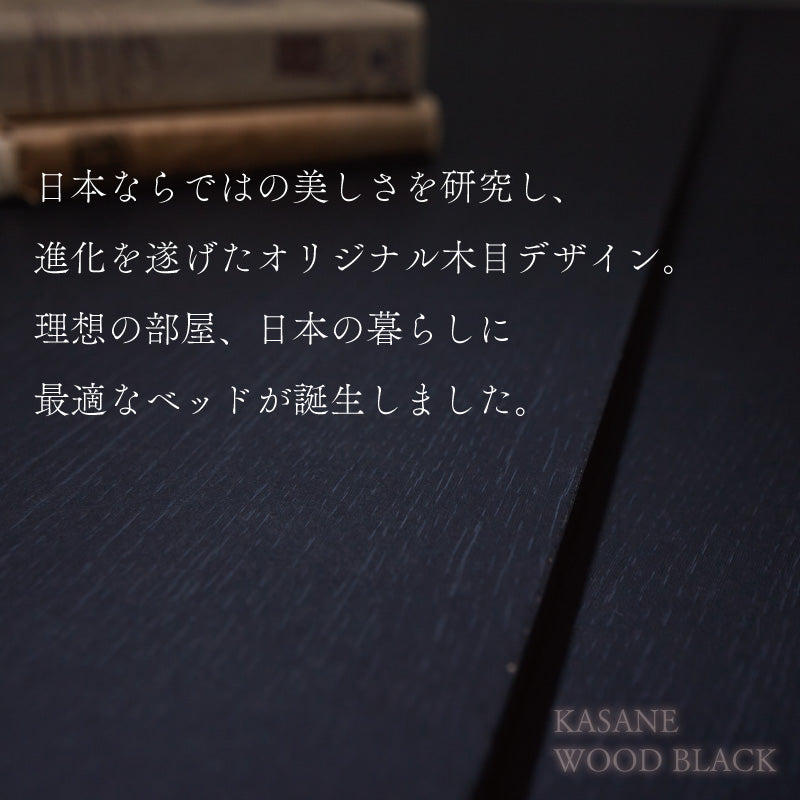 日本ならではの美しさを研究し、
進化を遂げたオリジナル木目デザイン。
理想の部屋、日本の暮らしに
最適なベッドが誕生しました。

KASANE
WOOD BLACK